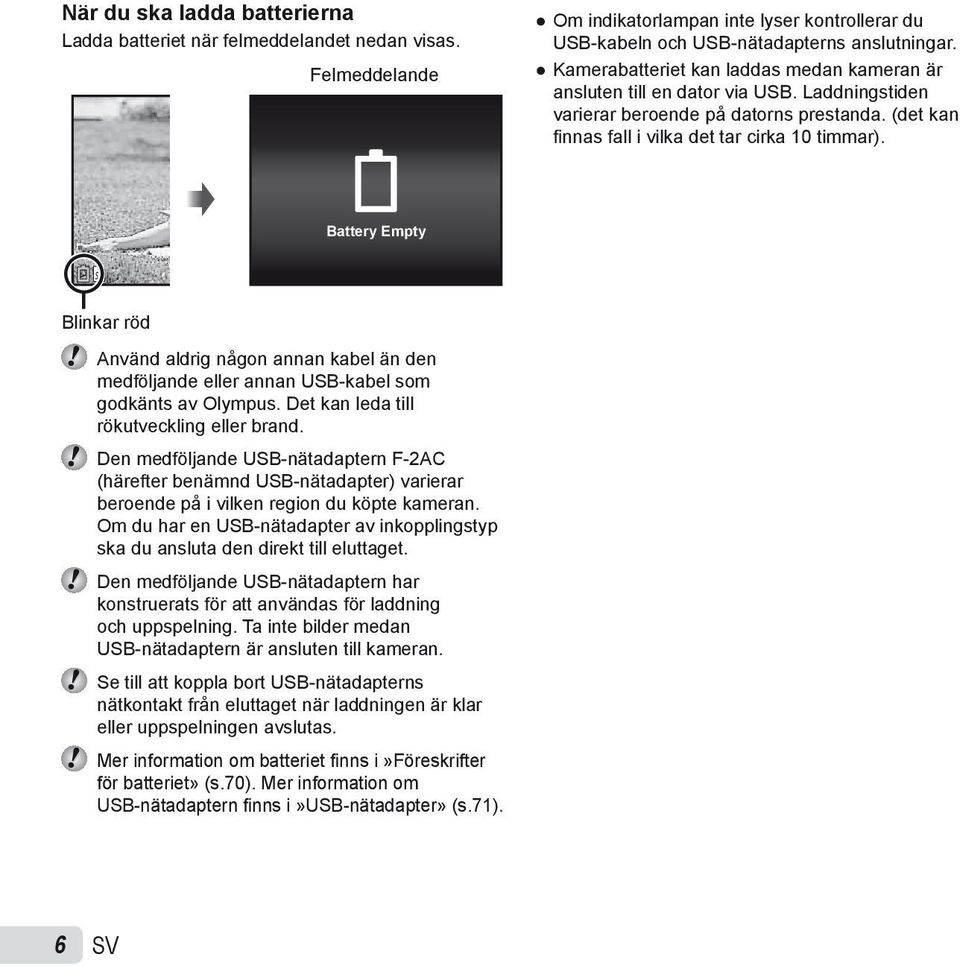 När du ska ladda batterierna
Ladda batteriet när felmeddelandet nedan visas.

Felmeddelande

Battery Empty

Blinkar röd

Använd aldrig någon annan kabel än den medföljande eller annan USB-kabel som godkänts av Olympus. Det kan leda till rökutveckling eller brand.

Den medföljande USB-nätadaptern F-2AC (härefter benämnd USB-nätadapter) varierar beroende på i vilken region du köpte kameran. Om du har en USB-nätadapter av inkopplingstyp ska du ansluta den direkt till eluttaget.

Den medföljande USB-nätadaptern har konstruerats för att användas för laddning och uppspelning. Ta inte bilder medan USB-nätadaptern är ansluten till kameran.

Se till att koppla bort USB-nätadapterns nätkontakt från eluttaget när laddningen är klar eller uppspelningen avslutas.

Mer information om batteriet finns i »Föreskrifter för batteriet» (s.70). Mer information om USB-nätadaptern finns i »USB-nätadapter» (s.71).

● Om indikatorlampan inte lyser kontrollerar du USB-kabeln och USB-nätadapterns anslutningar.
● Kamerabatteriet kan laddas medan kameran är ansluten till en dator via USB. Laddningstiden varierar beroende på datorns prestanda. (det kan finnas fall i vilka det tar cirka 10 timmar).

6 SV